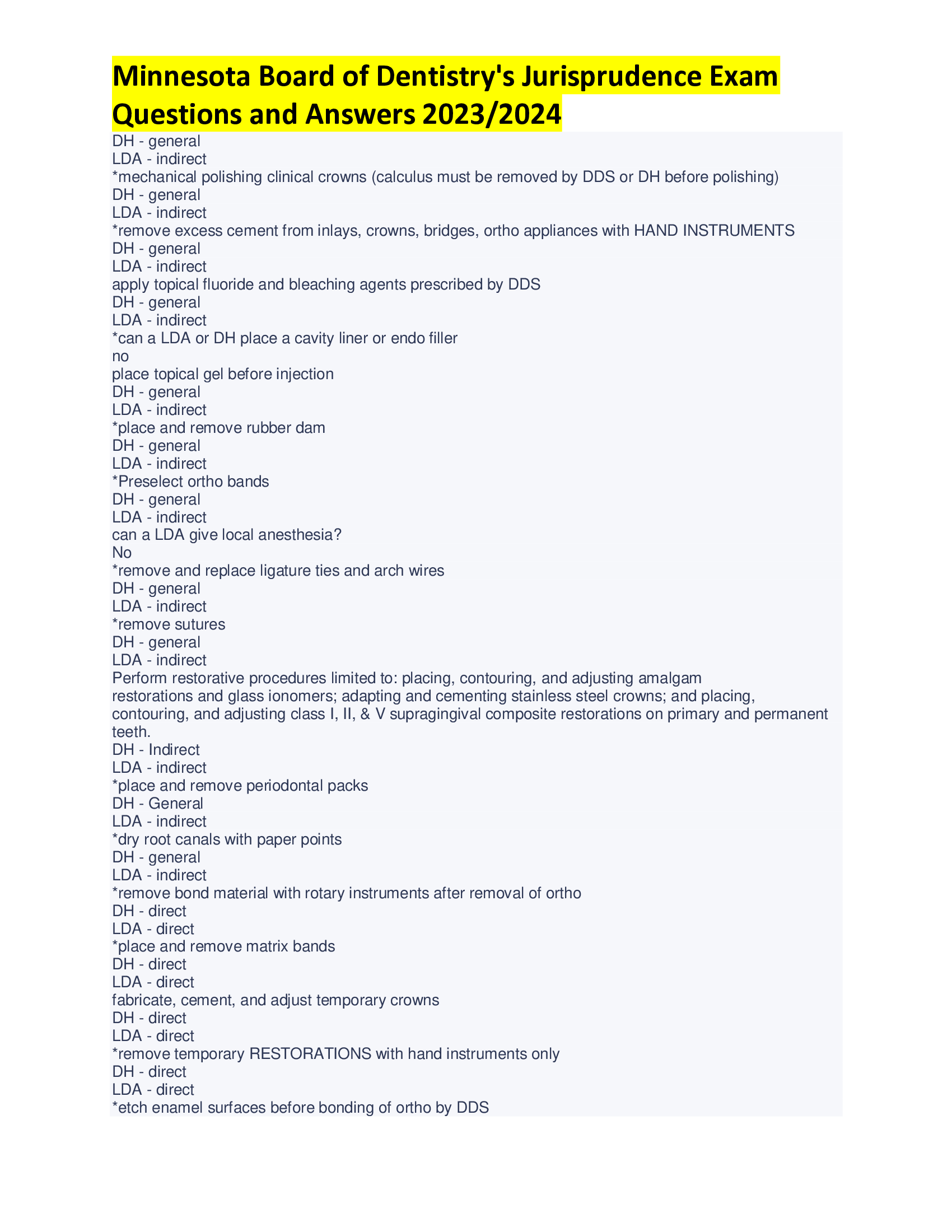 Minnesota Board of Dentistry's Jurisprudence Exam Questions and Answers 2023/2024

DH - general
LDA - indirect
*mechanical polishing clinical crowns (calculus must be removed by DDS or DH before polishing)
DH - general
LDA - indirect
*remove excess cement from inlays, crowns, bridges, ortho appliances with HAND INSTRUMENTS
DH - general
LDA - indirect
apply topical fluoride and bleaching agents prescribed by DDS
DH - general
LDA - indirect
*can a LDA or DH place a cavity liner or endo filler
no
place topical gel before injection
DH - general
LDA - indirect
*place and remove rubber dam
DH - general
LDA - indirect
*Preselect ortho bands
DH - general
LDA - indirect
can a LDA give local anesthesia?
No
*remove and replace ligature ties and arch wires
DH - general
LDA - indirect
*remove sutures
DH - general
LDA - indirect
Perform restorative procedures limited to: placing, contouring, and adjusting amalgam restorations and glass ionomers; adapting and cementing stainless steel crowns; and placing, contouring, and adjusting class I, II, & V supragingival composite restorations on primary and permanent teeth.
DH - Indirect
LDA - indirect
*place and remove periodontal packs
DH - General
LDA - indirect
*dry root canals with paper points
DH - general
LDA - indirect
*remove bond material with rotary instruments after removal of ortho
DH - direct
LDA - direct
*place and remove matrix bands
DH - direct
LDA - direct
fabricate, cement, and adjust temporary crowns
DH - direct
LDA - direct
*remove temporary RESTORATIONS with hand instruments only
DH - direct
LDA - direct
*etch enamel surfaces before bonding of ortho by DDS